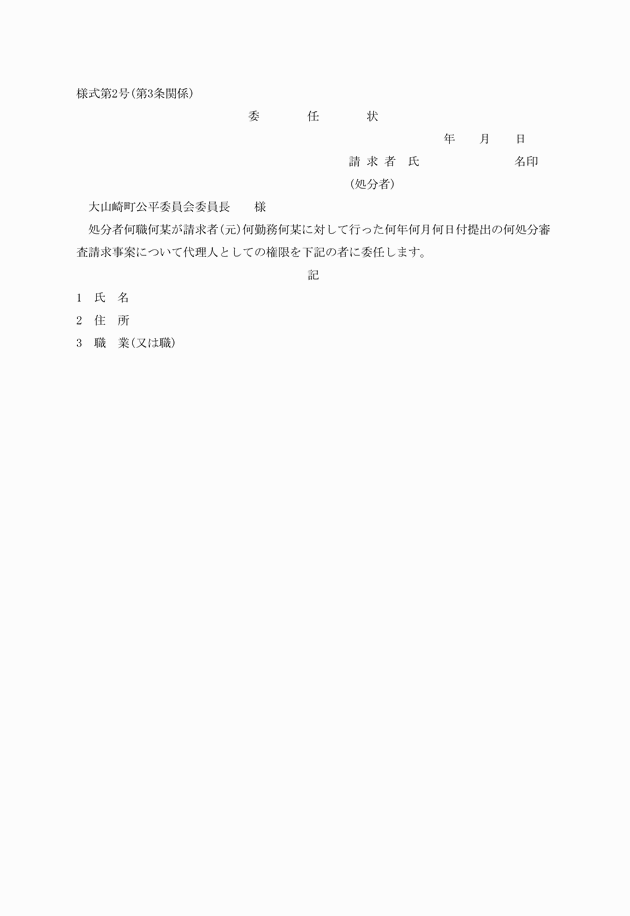 様式第2号(第3条関係)

委　　任　　状

年　　月　　日

請求者　氏　　　　　　　名印

(処分者)

大山崎町公平委員会委員長　　様

処分者何職何某が請求者(元)何勤務何某に対して行った何年何月何日付提出の何処分審査請求事案について代理人としての権限を下記の者に委任します。

記

1　氏　名

2　住　所

3　職　業(又は職)